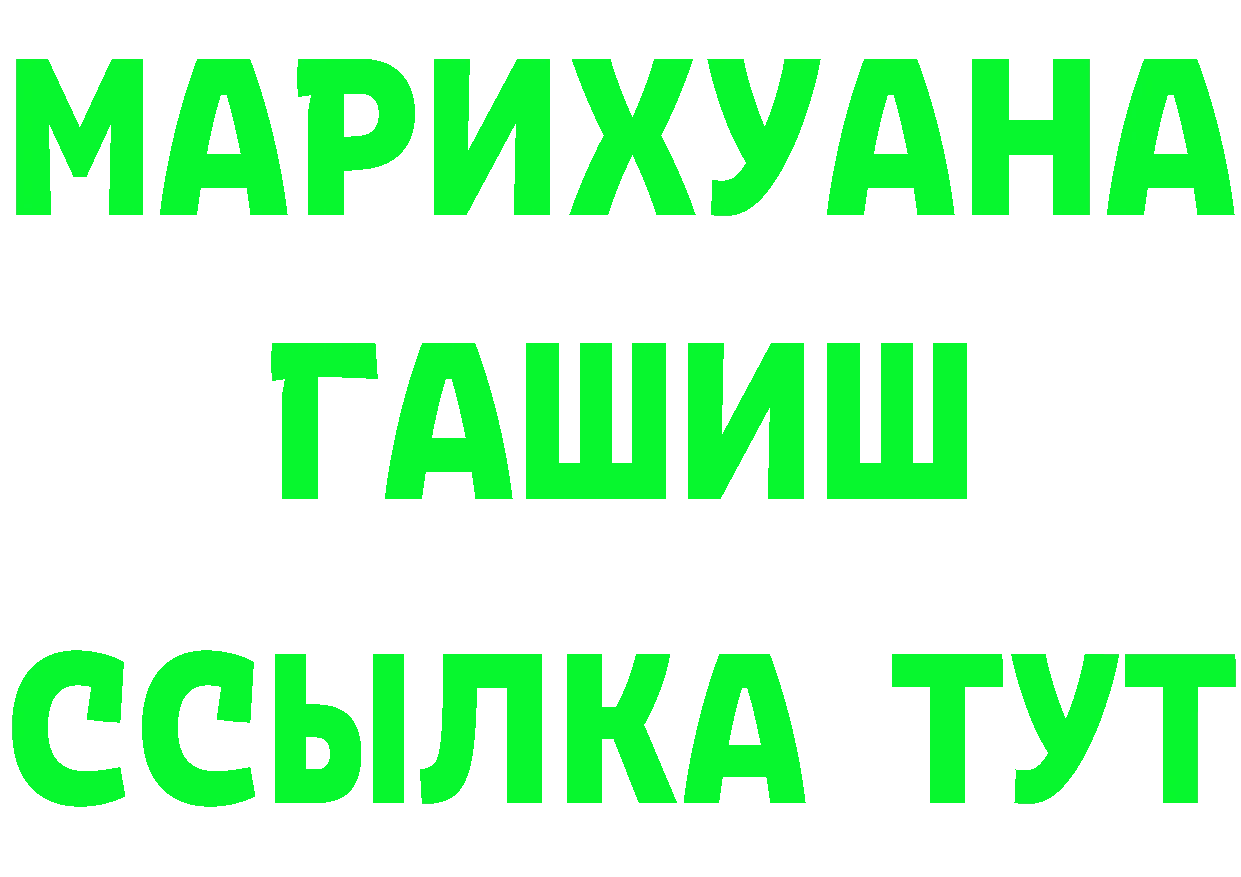 МАРИХУАНА
ГАШИШ
ССЫЛКА ТУТ